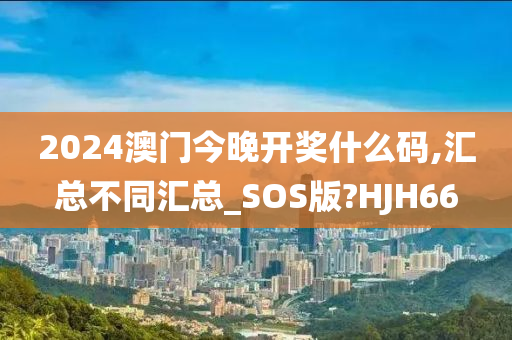 2024澳门今晚开奖什么码,汇总不同汇总_SOS版?HJH66